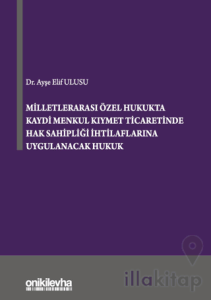 Dr. Ayşe Elif ULUSU

MİLLETLERARASI ÖZEL HUKUKTA KAYDİ MENKUL KIYMET TİCARETİNDE HAK SAHİPLİĞİ İHTİLAFLARINA UYGULANACAK HUKUK

onikilevha

illakitap